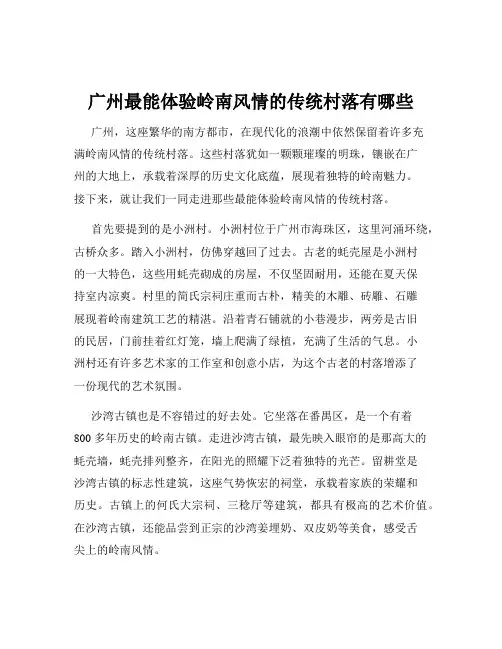 广州最能体验岭南风情的传统村落有哪些

广州，这座繁华的南方都市，在现代化的浪潮中依然保留着许多充满岭南风情的传统村落。这些村落犹如一颗颗璀璨的明珠，镶嵌在广州的大地上，承载着深厚的历史文化底蕴，展现着独特的岭南魅力。接下来，就让我们一同走进那些最能体验岭南风情的传统村落。

首先要提到的是小洲村。小洲村位于广州市海珠区，这里河涌环绕，古桥众多。踏入小洲村，仿佛穿越回了过去。古老的蚝壳屋是小洲村的一大特色，这些用蚝壳砌成的房屋，不仅坚固耐用，还能在夏天保持室内凉爽。村里的简氏宗祠庄重而古朴，精美的木雕、砖雕、石雕展现着岭南建筑工艺的精湛。沿着青石铺就的小巷漫步，两旁是古旧的民居，门前挂着红灯笼，墙上爬满了绿植，充满了生活的气息。小洲村还有许多艺术家的工作室和创意小店，为这个古老的村落增添了一份现代的艺术氛围。

沙湾古镇也是不容错过的好去处。它坐落在番禺区，是一个有着800多年历史的岭南古镇。走进沙湾古镇，最先映入眼帘的是那高大的蚝壳墙，蚝壳排列整齐，在阳光的照耀下泛着独特的光芒。留耕堂是沙湾古镇的标志性建筑，这座气势恢宏的祠堂，承载着家族的荣耀和历史。古镇上的何氏大宗祠、三稔厅等建筑，都具有极高的艺术价值。在沙湾古镇，还能品尝到正宗的沙湾姜埋奶、双皮奶等美食，感受舌尖上的岭南风情。